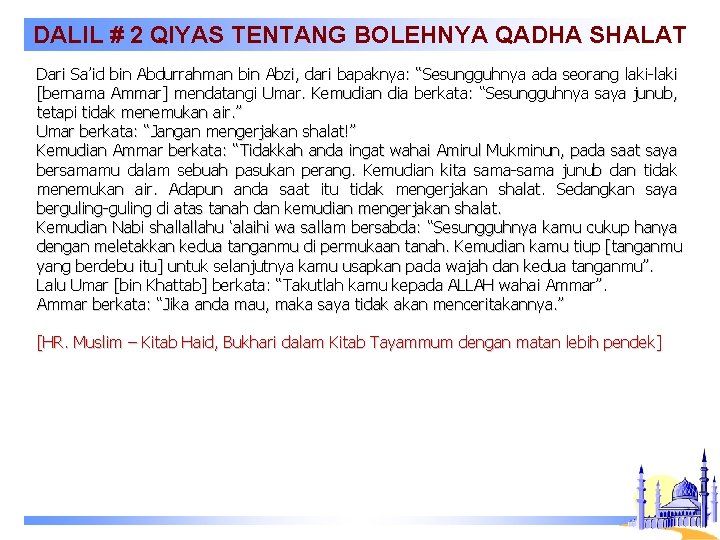 DALIL # 2 QIYAS TENTANG BOLEHNYA QADHA SHALAT

Dari Sa'id bin Abdurrahman bin Abzi, dari bapaknya: "Sesungguhnya ada seorang laki-laki [bernama Ammar] mendatangi Umar. Kemudian dia berkata: "Sesungguhnya saya junub, tetapi tidak menemukan air."
Umar berkata: "Jangan mengerjakan shalat!"
Kemudian Ammar berkata: "Tidakkah anda ingat wahai Amirul Mukminun, pada saat saya bersamamu dalam sebuah pasukan perang. Kemudian kita sama-sama junub dan tidak menemukan air. Adapun anda saat itu tidak mengerjakan shalat. Sedangkan saya berguling-guling di atas tanah dan kemudian mengerjakan shalat.
Kemudian Nabi shallallahu 'alaihi wa sallam bersabda: "Sesungguhnya kamu cukup hanya dengan meletakkan kedua tanganmu di permukaan tanah. Kemudian kamu tiup [tanganmu yang berdebu itu] untuk selanjutnya kamu usapkan pada wajah dan kedua tanganmu".
Lalu Umar [bin Khattab] berkata: "Takutlah kamu kepada ALLAH wahai Ammar".
Ammar berkata: "Jika anda mau, maka saya tidak akan menceritakannya."

[HR. Muslim – Kitab Haid, Bukhari dalam Kitab Tayammum dengan matan lebih pendek]